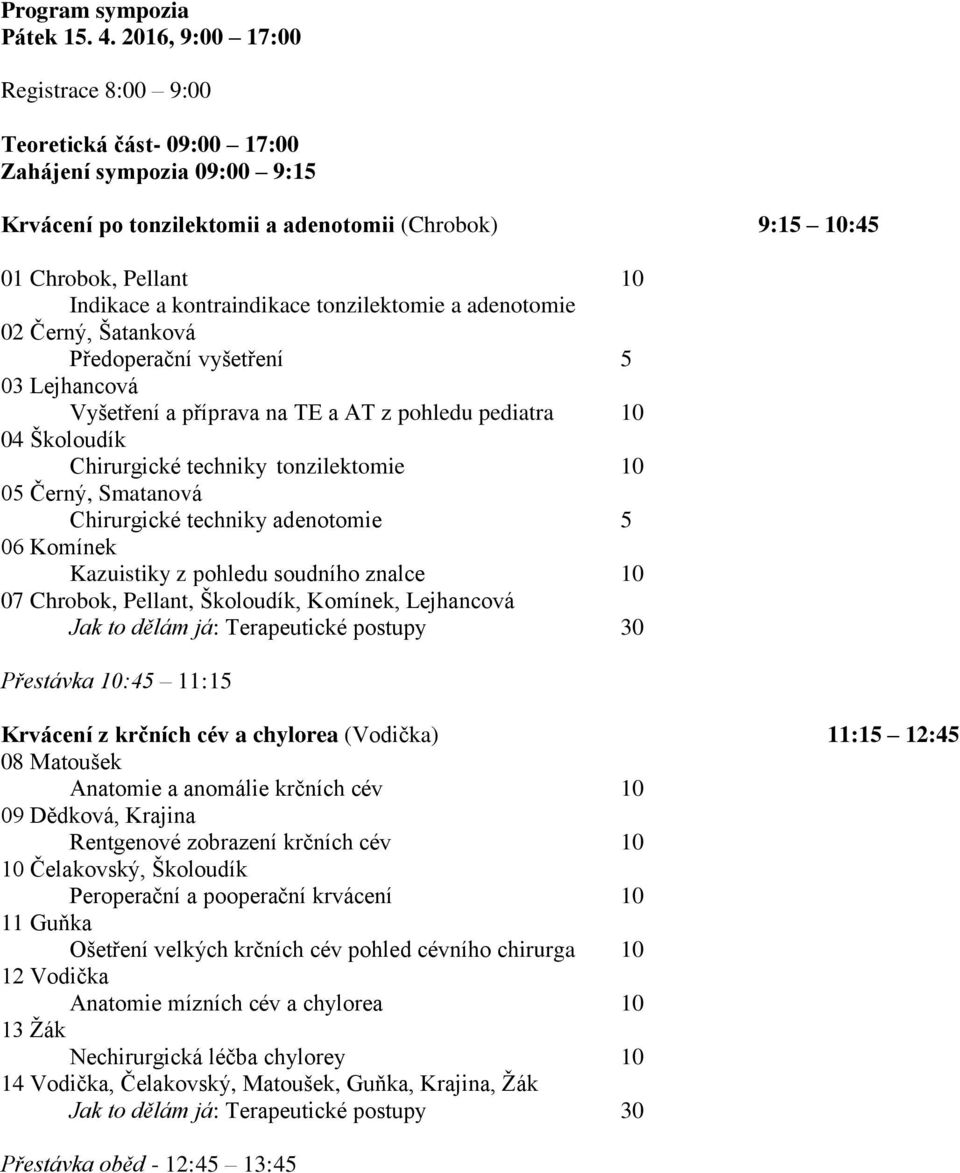 Program sympozia
Pátek 15. 4. 2016, 9:00 – 17:00

Registrace 8:00 – 9:00

Teoretická část- 09:00 – 17:00
Zahájení sympozia 09:00 – 9:15

Krvácení po tonzilektomii a adenotomii (Chrobok) 9:15 – 10:45

01 Chrobok, Pellant 10
Indikace a kontraindikace tonzilektomie a adenotomie
02 Černý, Šatanková
Předoperační vyšetření 5
03 Lejhancová
Vyšetření a příprava na TE a AT z pohledu pediatra 10
04 Školoudík
Chirurgické techniky tonzilektomie 10
05 Černý, Smatanová
Chirurgické techniky adenotomie 5
06 Komínek
Kazuistiky z pohledu soudního znalce 10
07 Chrobok, Pellant, Školoudík, Komínek, Lejhancová
Jak to dělám já: Terapeutické postupy 30

Přestávka 10:45 – 11:15

Krvácení z krčních cév a chylorea (Vodička) 11:15 – 12:45
08 Matoušek
Anatomie a anomálie krčních cév 10
09 Dědková, Krajina
Rentgenové zobrazení krčních cév 10
10 Čelakovský, Školoudík
Peroperační a pooperační krvácení 10
11 Guňka
Ošetření velkých krčních cév pohled cévního chirurga 10
12 Vodička
Anatomie mízních cév a chylorea 10
13 Žák
Nechirurgická léčba chylorey 10
14 Vodička, Čelakovský, Matoušek, Guňka, Krajina, Žák
Jak to dělám já: Terapeutické postupy 30

Přestávka oběd - 12:45 – 13:45